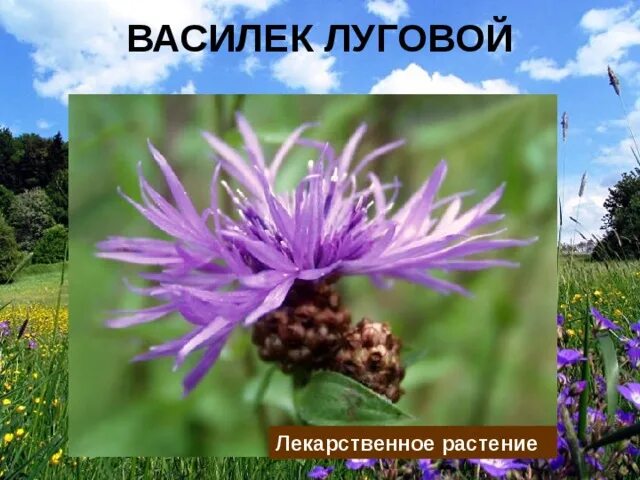 ВАСИЛЕК ЛУГОВОЙ

Лекарственное растение